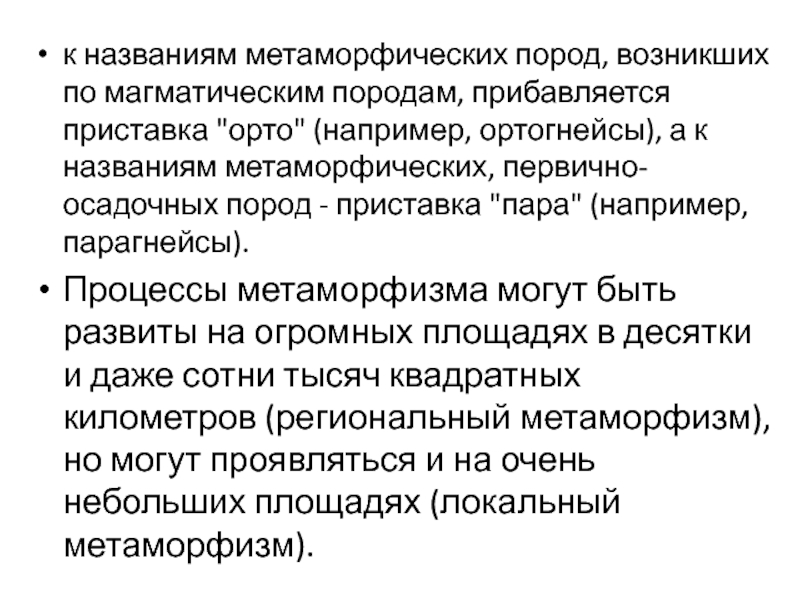 • к названиям метаморфических пород, возникших по магматическим породам, прибавляется приставка "орто" (например, ортогнейсы), а к названиям метаморфических, первично-осадочных пород - приставка "пара" (например, парагнейсы).

• Процессы метаморфизма могут быть развиты на огромных площадях в десятки и даже сотни тысяч квадратных километров (региональный метаморфизм), но могут проявляться и на очень небольших площадях (локальный метаморфизм).